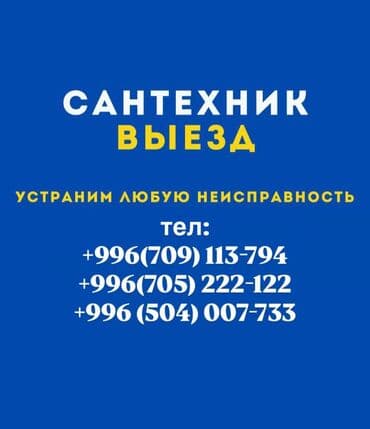 САНТЕХНИК
ВЫЕЗД

УСТРАНИМ ЛЮБУЮ НЕИСПРАВНОСТЬ

тел:
+996(709) 113-794
+996(705) 222-122
+996 (504) 007-733